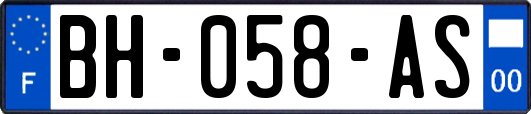 F

BH-058-AS

00